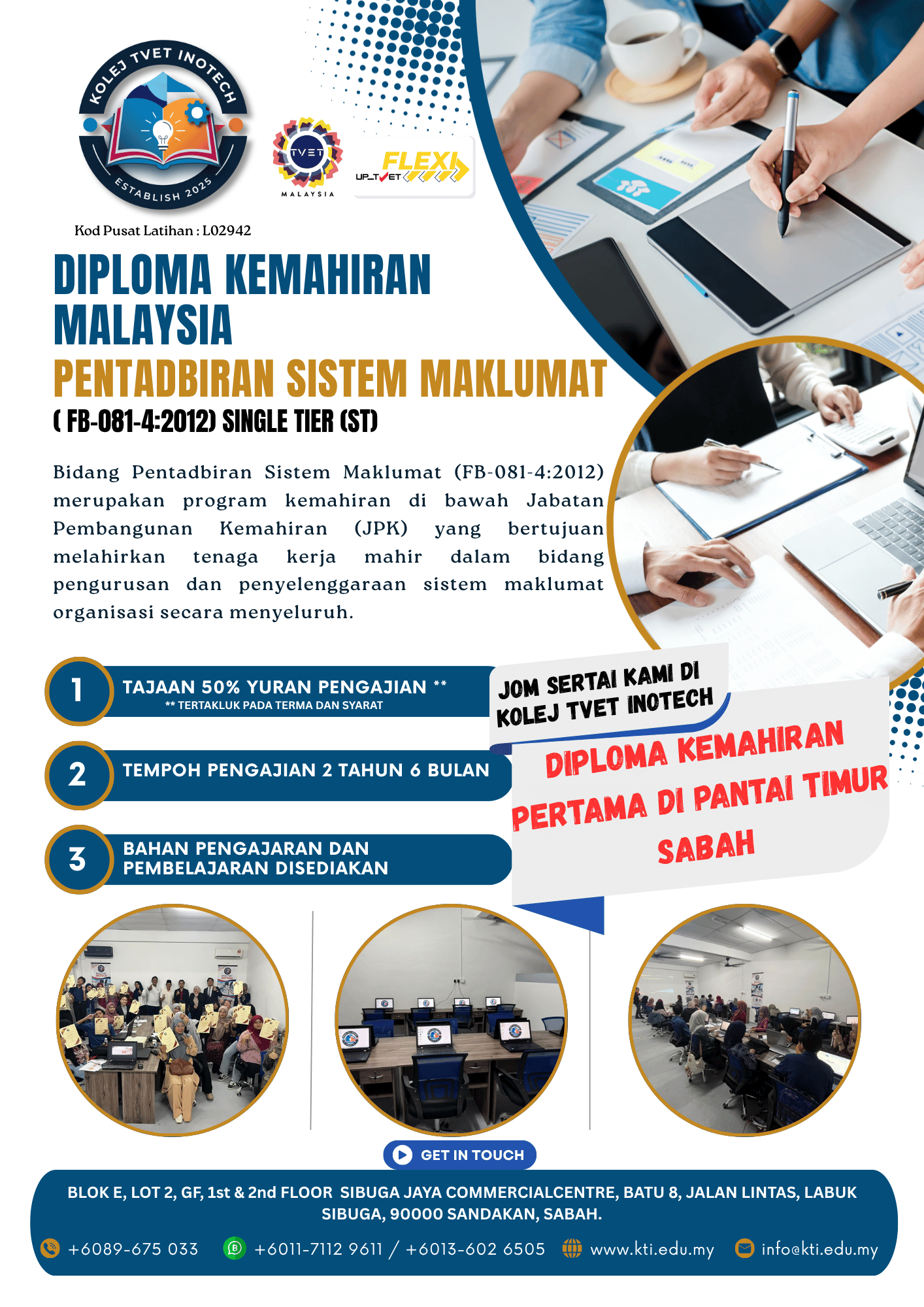 KOLEJ TVET INOTECH
ESTABLISH 2025

TVET
MALAYSIA

FLEXI
UP_TVET

Kod Pusat Latihan : L02942

DIPLOMA KEMAHIRAN MALAYSIA

PENTADBIRAN SISTEM MAKLUMAT

( FB-081-4:2012) SINGLE TIER (ST)

Bidang Pentadbiran Sistem Maklumat (FB-081-4:2012) merupakan program kemahiran di bawah Jabatan Pembangunan Kemahiran (JPK) yang bertujuan melahirkan tenaga kerja mahir dalam bidang pengurusan dan penyelenggaraan sistem maklumat organisasi secara menyeluruh.

1 TAJAAN 50% YURAN PENGAJIAN **
** TERTAKLUK PADA TERMA DAN SYARAT

2 TEMPOH PENGAJIAN 2 TAHUN 6 BULAN

3 BAHAN PENGAJARAN DAN PEMBELAJARAN DISEDIAKAN

JOM SERTAI KAMI DI KOLEJ TVET INOTECH

DIPLOMA KEMAHIRAN PERTAMA DI PANTAI TIMUR SABAH

GET IN TOUCH

BLOK E, LOT 2, GF, 1st & 2nd FLOOR SIBUGA JAYA COMMERCIALCENTRE, BATU 8, JALAN LINTAS, LABUK SIBUGA, 90000 SANDAKAN, SABAH.

+6089-675 033
+6011-7112 9611 / +6013-602 6505
www.kti.edu.my
info@kti.edu.my